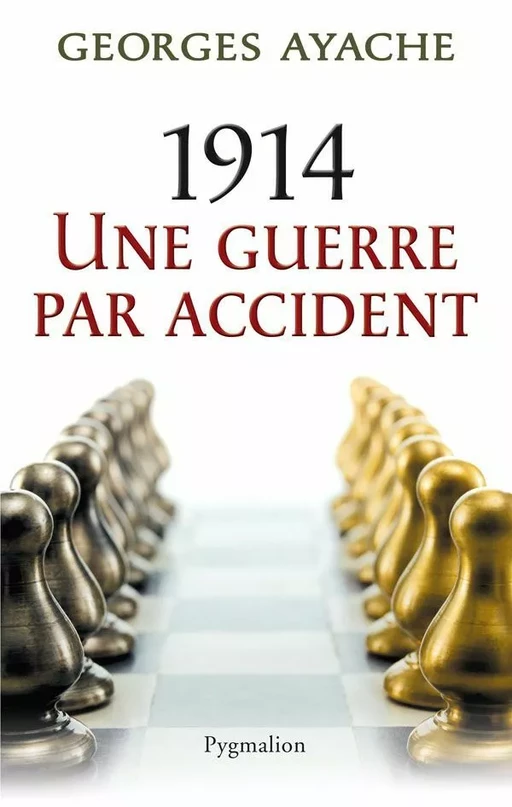 GEORGES AYACHE

1914
UNE GUERRE PAR ACCIDENT

Pygmalion